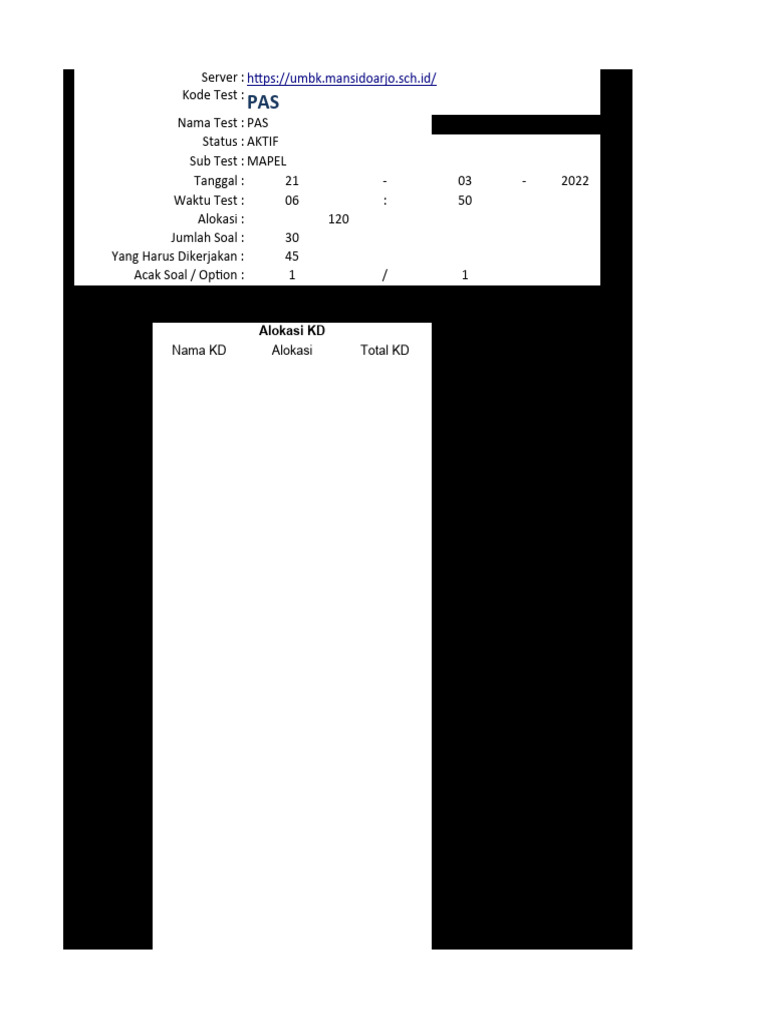 Server : https://umbk.mansidoarjo.sch.id/
Kode Test : PAS
Nama Test : PAS
Status : AKTIF
Sub Test : MAPEL
Tanggal : 21 - 03 - 2022
Waktu Test : 06 : 50
Alokasi : 120
Jumlah Soal : 30
Yang Harus Dikerjakan : 45
Acak Soal / Option : 1 / 1

Alokasi KD

| Nama KD | Alokasi | Total KD |
|---|---|---|